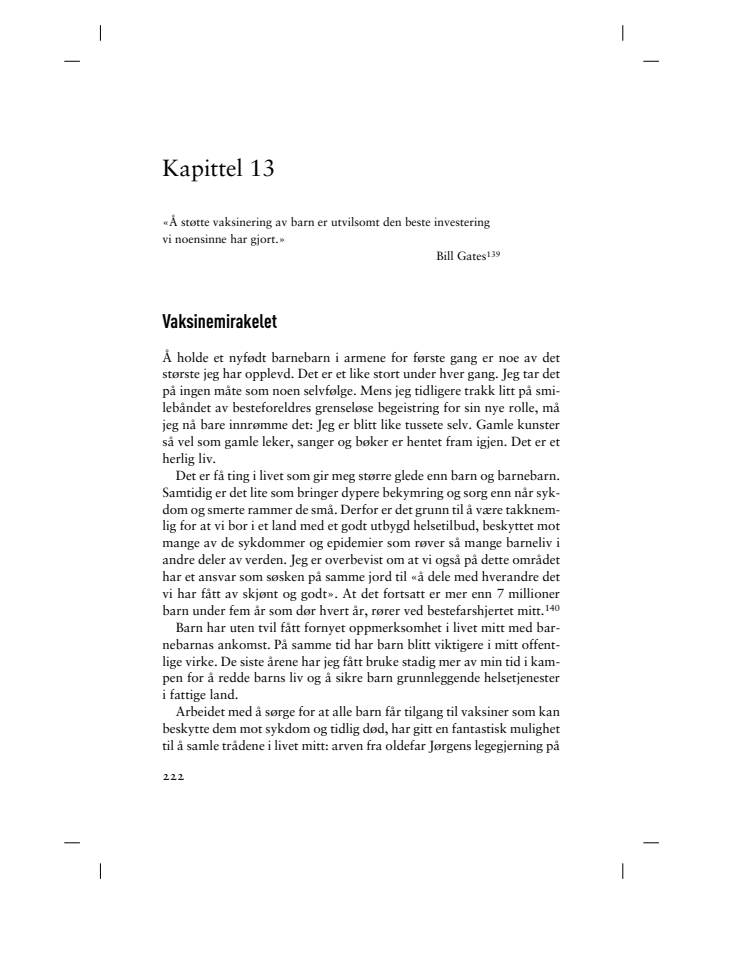 Kapittel 13

«Å støtte vaksinering av barn er utvilsomt den beste investering vi noensinne har gjort.»

Bill Gates$^{139}$

Vaksinemirakelet

Å holde et nyfødt barnebarn i armene for første gang er noe av det største jeg har opplevd. Det er et like stort under hver gang. Jeg tar det på ingen måte som noen selvfølge. Mens jeg tidligere trakk litt på smilebåndet av besteforeldres grenseløse begeistring for sin nye rolle, må jeg nå bare innrømme det: Jeg er blitt like tussete selv. Gamle kunster så vel som gamle leker, sanger og bøker er hentet fram igjen. Det er et herlig liv.

Det er få ting i livet som gir meg større glede enn barn og barnebarn. Samtidig er det lite som bringer dypere bekymring og sorg enn når sykdom og smerte rammer de små. Derfor er det grunn til å være takknemlig for at vi bor i et land med et godt utbygd helsetilbud, beskyttet mot mange av de sykdommer og epidemier som røver så mange barneliv i andre deler av verden. Jeg er overbevist om at vi også på dette området har et ansvar som søsken på samme jord til «å dele med hverandre det vi har fått av skjønt og godt». At det fortsatt er mer enn 7 millioner barn under fem år som dør hvert år, rører ved bestefarshjertet mitt.$^{140}$

Barn har uten tvil fått fornyet oppmerksomhet i livet mitt med barnebarnas ankomst. På samme tid har barn blitt viktigere i mitt offentlige virke. De siste årene har jeg fått bruke stadig mer av min tid i kampen for å redde barns liv og å sikre barn grunnleggende helsetjenester i fattige land.

Arbeidet med å sørge for at alle barn får tilgang til vaksiner som kan beskytte dem mot sykdom og tidlig død, har gitt en fantastisk mulighet til å samle trådene i livet mitt: arven fra oldefar Jørgens legegjerning på

222